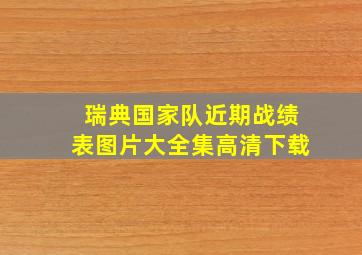 瑞典国家队近期战绩表图片大全集高清下载